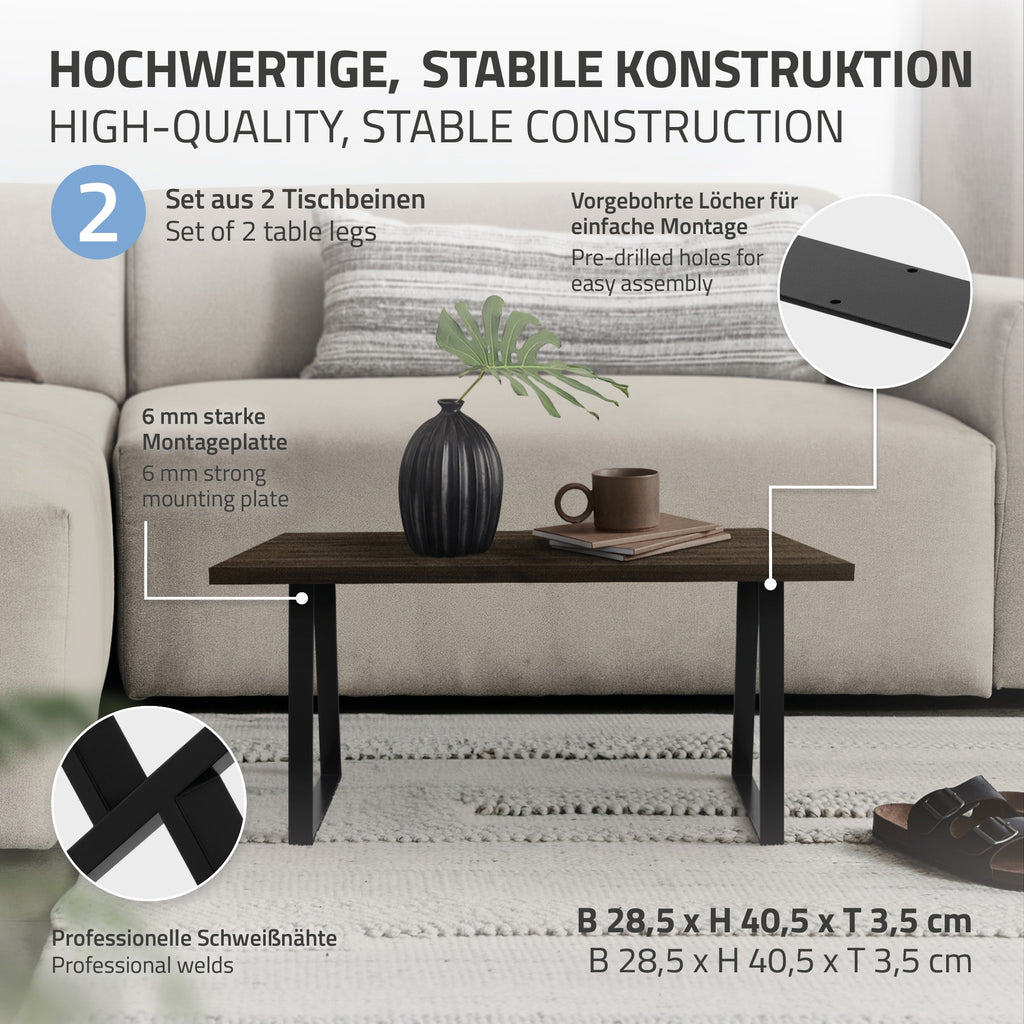 HOCHWERTIGE, STABILE KONSTRUKTION
HIGH-QUALITY, STABLE CONSTRUCTION

2

Set aus 2 Tischbeinen
Set of 2 table legs

Vorgebohrte Löcher für einfache Montage
Pre-drilled holes for easy assembly

6 mm starke Montageplatte
6 mm strong mounting plate

Professionelle Schweißnähte
Professional welds

B 28,5 x H 40,5 x T 3,5 cm
B 28,5 x H 40,5 x T 3,5 cm